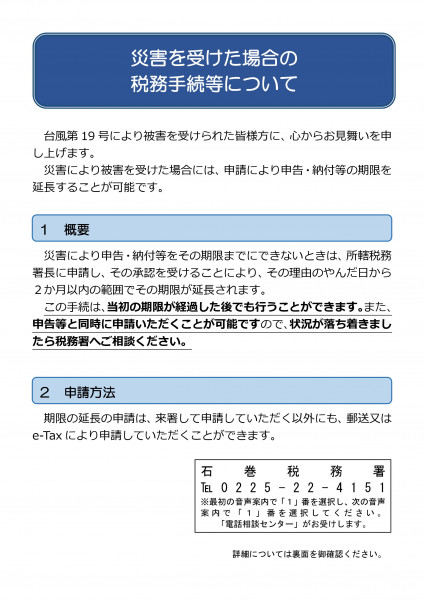 災害を受けた場合の
税務手続等について

台風第 19 号により被害を受けられた皆様方に、心からお見舞いを申し上げます。

災害により被害を受けた場合には、申請により申告・納付等の期限を延長することが可能です。

1　概要

災害により申告・納付等をその期限までにできないときは、所轄税務署長に申請し、その承認を受けることにより、その理由のやんだ日から２か月以内の範囲でその期限が延長されます。

この手続は、当初の期限が経過した後でも行うことができます。また、申告等と同時に申請いただくことが可能ですので、状況が落ち着きましたら税務署へご相談ください。

2　申請方法

期限の延長の申請は、来署して申請していただく以外にも、郵送又は e-Tax により申請していただくことができます。

石　巻　税　務　署
℡ 0225－22－4151
※最初の音声案内で「1」番を選択し、次の音声案内で「1」番を選択してください。
「電話相談センター」がお受けします。

詳細については裏面を御確認ください。